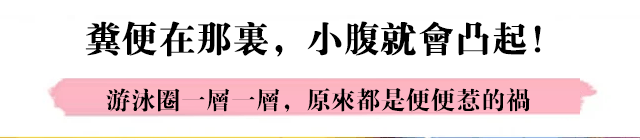 糞便在那裏，小腹就會凸起！

游泳圈一層一層，原來都是便便惹的禍